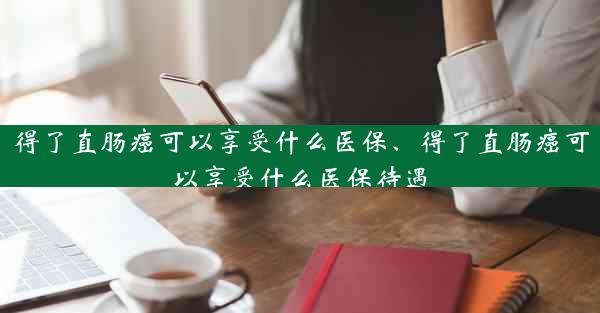 得了直肠癌可以享受什么医保、得了直肠癌可以享受什么医保待遇